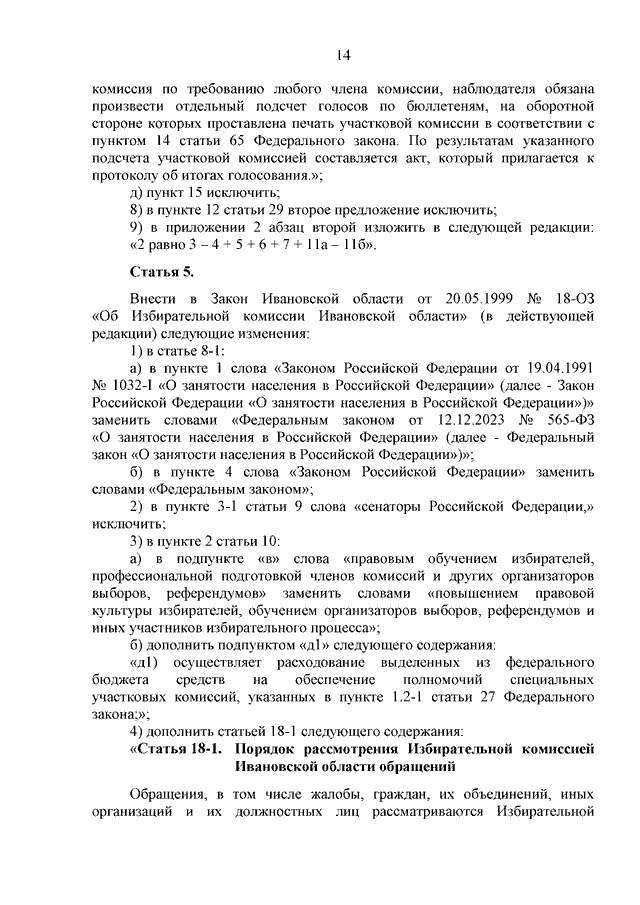 14

комиссия по требованию любого члена комиссии, наблюдателя обязана произвести отдельный подсчет голосов по бюллетеням, на оборотной стороне которых проставлена печать участковой комиссии в соответствии с пунктом 14 статьи 65 Федерального закона. По результатам указанного подсчета участковой комиссией составляется акт, который прилагается к протоколу об итогах голосования.»;

д) пункт 15 исключить;

8) в пункте 12 статьи 29 второе предложение исключить;

9) в приложении 2 абзац второй изложить в следующей редакции: «2 равно 3 – 4 + 5 + 6 + 7 + 11а – 11б».

Статья 5.

Внести в Закон Ивановской области от 20.05.1999 № 18-ОЗ «Об Избирательной комиссии Ивановской области» (в действующей редакции) следующие изменения:

1) в статье 8-1:

а) в пункте 1 слова «Законом Российской Федерации от 19.04.1991 № 1032-I «О занятости населения в Российской Федерации» (далее - Закон Российской Федерации «О занятости населения в Российской Федерации»)» заменить словами «Федеральным законом от 12.12.2023 № 565-ФЗ «О занятости населения в Российской Федерации» (далее - Федеральный закон «О занятости населения в Российской Федерации»)»;

б) в пункте 4 слова «Законом Российской Федерации» заменить словами «Федеральным законом»;

2) в пункте 3-1 статьи 9 слова «сенаторы Российской Федерации,» исключить;

3) в пункте 2 статьи 10:

а) в подпункте «в» слова «правовым обучением избирателей, профессиональной подготовкой членов комиссий и других организаторов выборов, референдумов» заменить словами «повышением правовой культуры избирателей, обучением организаторов выборов, референдумов и иных участников избирательного процесса»;

б) дополнить подпунктом «д1» следующего содержания:

«д1) осуществляет расходование выделенных из федерального бюджета средств на обеспечение полномочий специальных участковых комиссий, указанных в пункте 1.2-1 статьи 27 Федерального закона;»;

4) дополнить статьей 18-1 следующего содержания:

«Статья 18-1. Порядок рассмотрения Избирательной комиссией Ивановской области обращений

Обращения, в том числе жалобы, граждан, их объединений, иных организаций и их должностных лиц рассматриваются Избирательной